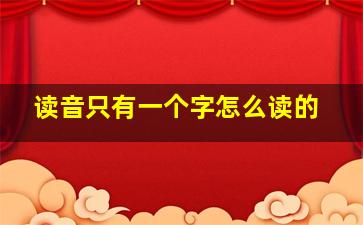 读音只有一个字怎么读的